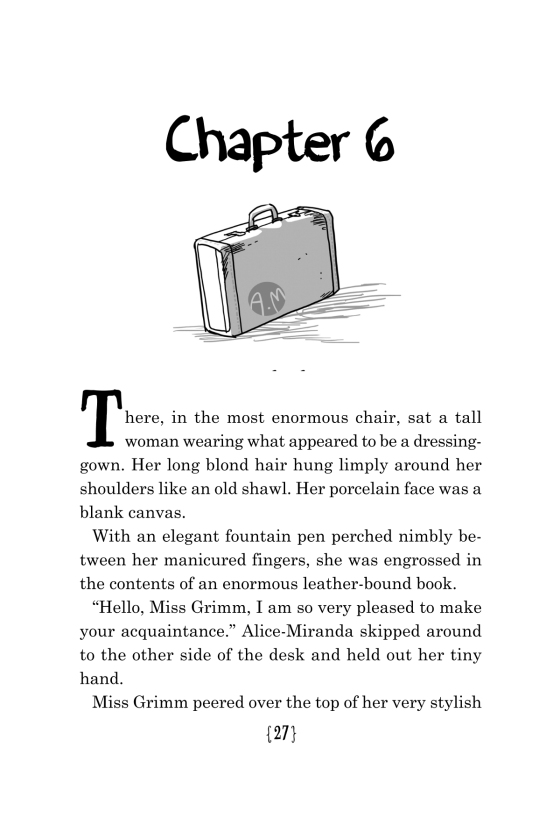 Chapter 6

A.M

There, in the most enormous chair, sat a tall woman wearing what appeared to be a dressing-gown. Her long blond hair hung limply around her shoulders like an old shawl. Her porcelain face was a blank canvas.

With an elegant fountain pen perched nimbly between her manicured fingers, she was engrossed in the contents of an enormous leather-bound book.

"Hello, Miss Grimm, I am so very pleased to make your acquaintance." Alice-Miranda skipped around to the other side of the desk and held out her tiny hand.

Miss Grimm peered over the top of her very stylish

{27}